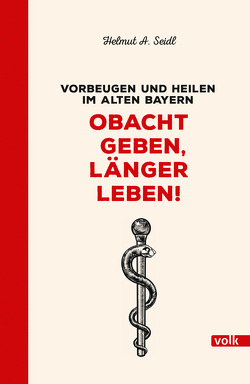 Helmut A. Seidl

VORBEUGEN UND HEILEN IM ALTEN BAYERN

OBACHT GEBEN, LÄNGER LEBEN!

volk